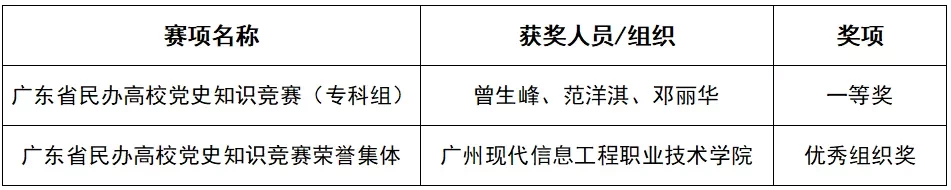 | 赛项名称 | 获奖人员/组织 | 奖项 |
|---|---|---|
| 广东省民办高校党史知识竞赛（专科组） | 曾生峰、范洋淇、邓丽华 | 一等奖 |
| 广东省民办高校党史知识竞赛荣誉集体 | 广州现代信息工程职业技术学院 | 优秀组织奖 |